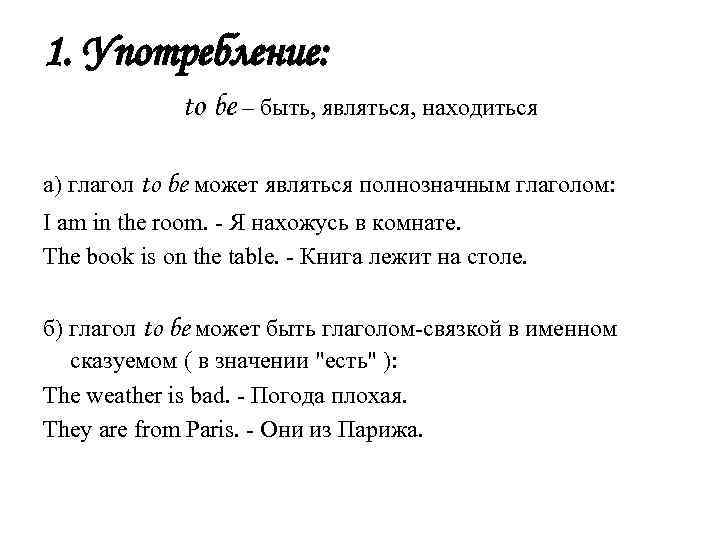 1. Употребление:

to be – быть, являться, находиться

а) глагол to be может являться полнозначным глаголом:

I am in the room. - Я нахожусь в комнате.

The book is on the table. - Книга лежит на столе.

б) глагол to be может быть глаголом-связкой в именном сказуемом ( в значении "есть" ):

The weather is bad. - Погода плохая.

They are from Paris. - Они из Парижа.